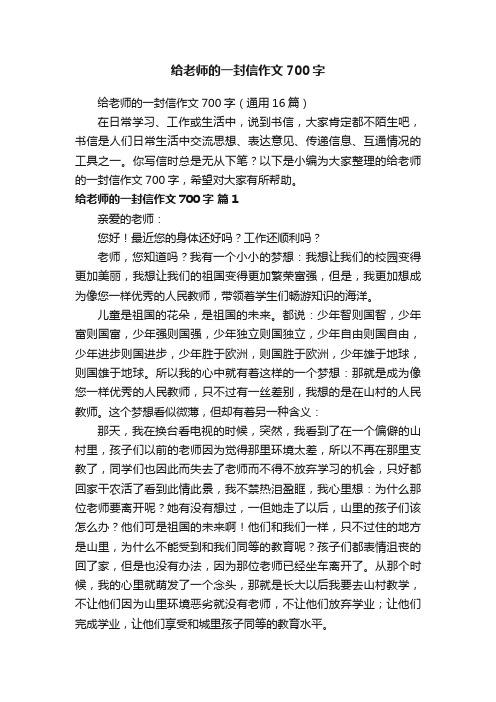 给老师的一封信作文700字

给老师的一封信作文700字（通用16篇）

在日常学习、工作或生活中，说到书信，大家肯定都不陌生吧，书信是人们日常生活中交流思想、表达意见、传递信息、互通情况的工具之一。你写信时总是无从下笔？以下是小编为大家整理的给老师的一封信作文700字，希望对大家有所帮助。

给老师的一封信作文700字 篇1

亲爱的老师：

您好！最近您的身体还好吗？工作还顺利吗？

老师，您知道吗？我有一个小小的梦想：我想让我们的校园变得更加美丽，我想让我们的祖国变得更加繁荣富强，但是，我更加想成为像您一样优秀的人民教师，带领着学生们畅游知识的海洋。

儿童是祖国的花朵，是祖国的未来。都说：少年智则国智，少年富则国富，少年强则国强，少年独立则国独立，少年自由则国自由，少年进步则国进步，少年胜于欧洲，则国胜于欧洲，少年雄于地球，则国雄于地球。所以我的心中就有着这样的一个梦想：那就是成为像您一样优秀的人民教师，只不过有一丝差别，我想的是在山村的人民教师。这个梦想看似微薄，但却有着另一种含义：

那天，我在换台看电视的时候，突然，我看到了在一个偏僻的山村里，孩子们以前的老师因为觉得那里环境太差，所以不再在那里支教了，同学们也因此而失去了老师而不得不放弃学习的机会，只好都回家干农活了看到此情此景，我不禁热泪盈眶，我心里想：为什么那位老师要离开呢？她有没有想过，一但她走了以后，山里的孩子们该怎么办？他们可是祖国的未来啊！他们和我们一样，只不过住的地方是山里，为什么不能受到和我们同等的教育呢？孩子们都表情沮丧的回了家，但是也没有办法，因为那位老师已经坐车离开了。从那个时候，我的心里就萌发了一个念头，那就是长大以后我要去山村教学，不让他们因为山里环境恶劣就没有老师，不让他们放弃学业；让他们完成学业，让他们享受和城里孩子同等的教育水平。